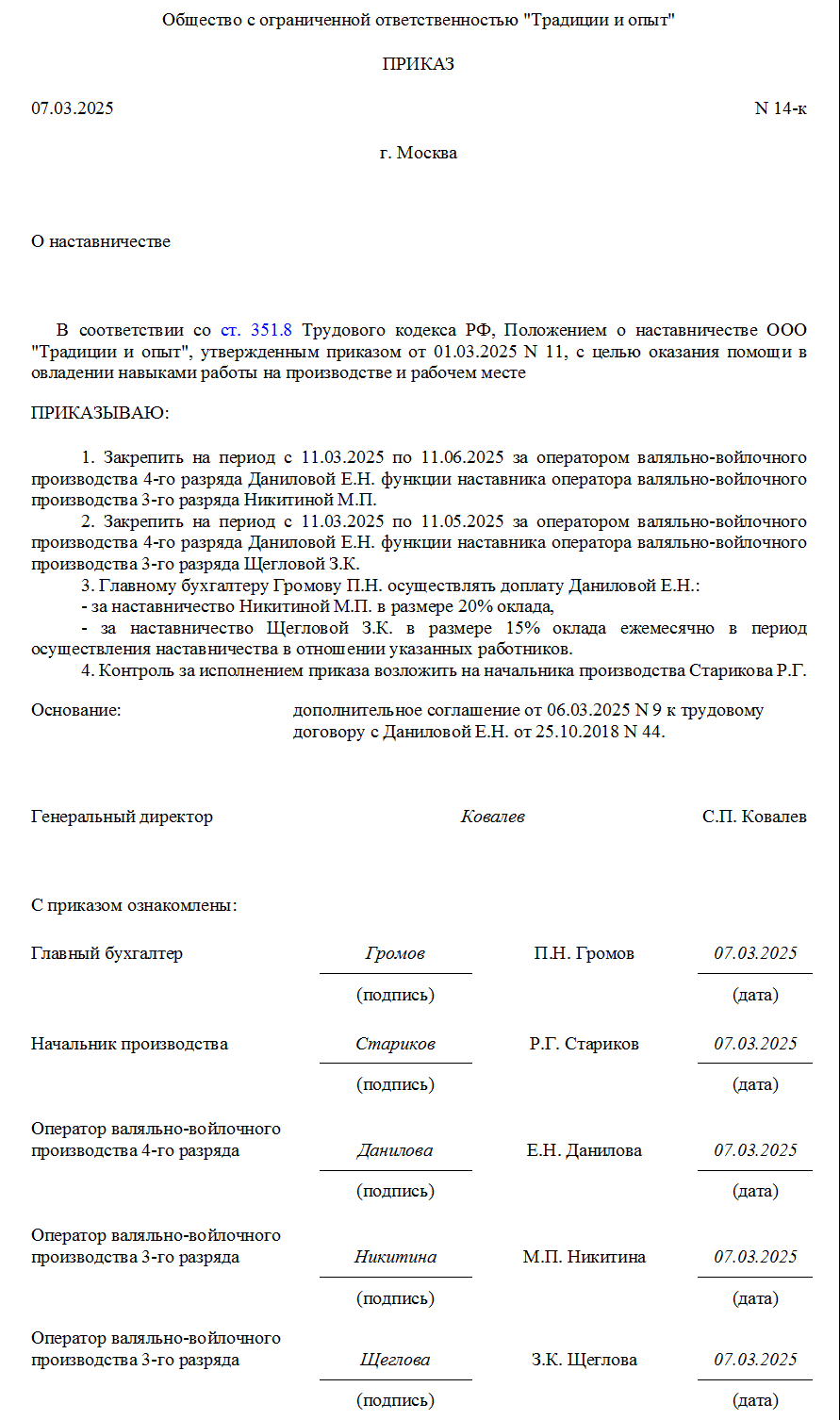 Общество с ограниченной ответственностью "Традиции и опыт"

ПРИКАЗ

07.03.2025 N 14-к

г. Москва

О наставничестве

В соответствии со ст. 351.8 Трудового кодекса РФ, Положением о наставничестве ООО "Традиции и опыт", утвержденным приказом от 01.03.2025 N 11, с целью оказания помощи в овладении навыками работы на производстве и рабочем месте

ПРИКАЗЫВАЮ:

1. Закрепить на период с 11.03.2025 по 11.06.2025 за оператором валяльно-войлочного производства 4-го разряда Даниловой Е.Н. функции наставника оператора валяльно-войлочного производства 3-го разряда Никитиной М.П.
2. Закрепить на период с 11.03.2025 по 11.05.2025 за оператором валяльно-войлочного производства 4-го разряда Даниловой Е.Н. функции наставника оператора валяльно-войлочного производства 3-го разряда Щегловой З.К.
3. Главному бухгалтеру Громову П.Н. осуществлять доплату Даниловой Е.Н.:
- за наставничество Никитиной М.П. в размере 20% оклада,
- за наставничество Щегловой З.К. в размере 15% оклада ежемесячно в период осуществления наставничества в отношении указанных работников.
4. Контроль за исполнением приказа возложить на начальника производства Старикова Р.Г.

Основание: дополнительное соглашение от 06.03.2025 N 9 к трудовому договору с Даниловой Е.Н. от 25.10.2018 N 44.

Генеральный директор Ковалев С.П. Ковалев

С приказом ознакомлены:

Главный бухгалтер Громов П.Н. Громов 07.03.2025
(подпись) (дата)

Начальник производства Стариков Р.Г. Стариков 07.03.2025
(подпись) (дата)

Оператор валяльно-войлочного производства 4-го разряда Данилова Е.Н. Данилова 07.03.2025
(подпись) (дата)

Оператор валяльно-войлочного производства 3-го разряда Никитина М.П. Никитина 07.03.2025
(подпись) (дата)

Оператор валяльно-войлочного производства 3-го разряда Щеглова З.К. Щеглова 07.03.2025
(подпись) (дата)